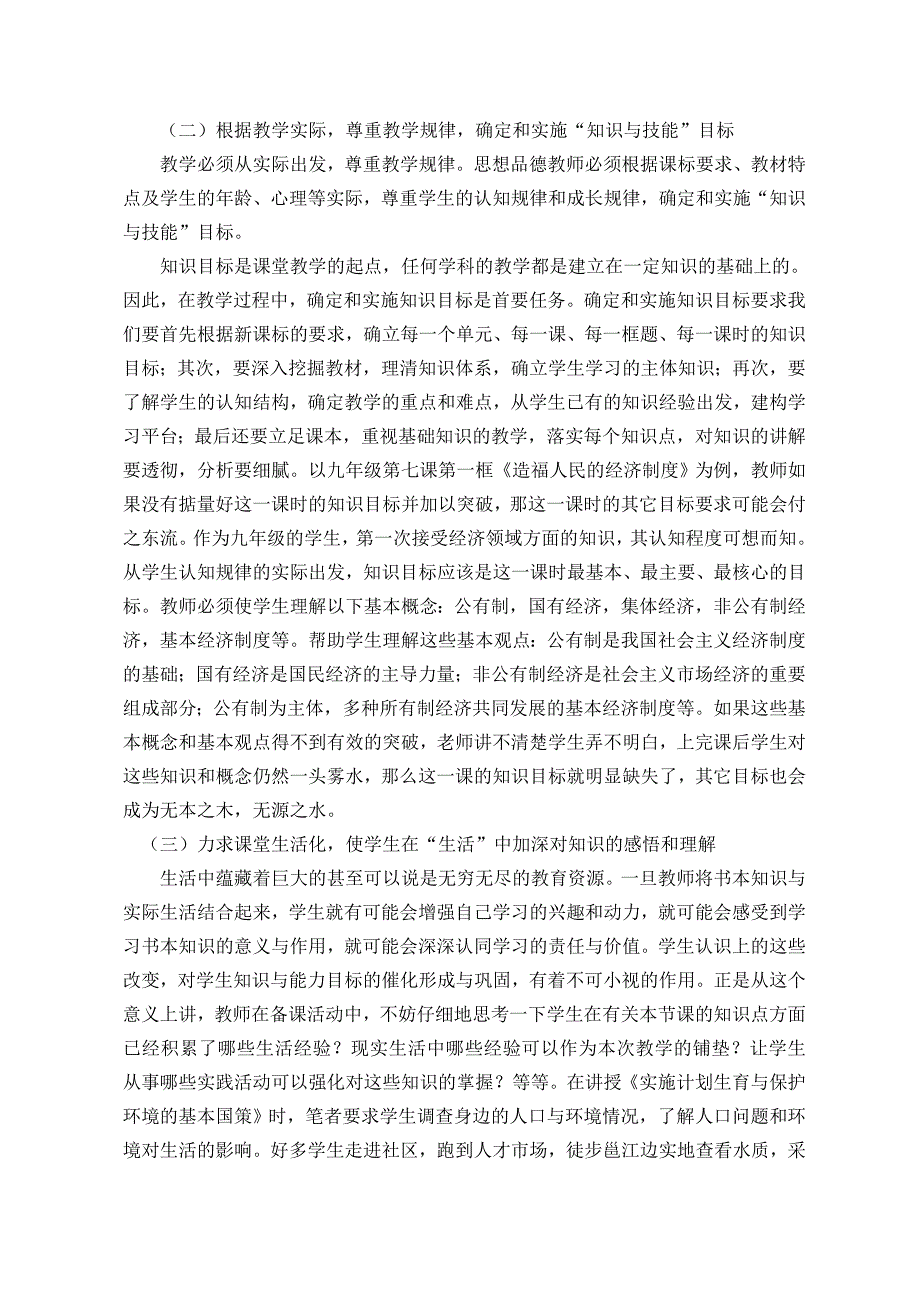 （二）根据教学实际，尊重教学规律，确定和实施“知识与技能”目标

教学必须从实际出发，尊重教学规律。思想品德教师必须根据课标要求、教材特点及学生的年龄、心理等实际，尊重学生的认知规律和成长规律，确定和实施“知识与技能”目标。

知识目标是课堂教学的起点，任何学科的教学都是建立在一定知识的基础上的。因此，在教学过程中，确定和实施知识目标是首要任务。确定和实施知识目标要求我们要首先根据新课标的要求，确立每一个单元、每一课、每一框题、每一课时的知识目标；其次，要深入挖掘教材，理清知识体系，确立学生学习的主体知识；再次，要了解学生的认知结构，确定教学的重点和难点，从学生已有的知识经验出发，建构学习平台；最后还要立足课本，重视基础知识的教学，落实每个知识点，对知识的讲解要透彻，分析要细腻。以九年级第七课第一框《造福人民的经济制度》为例，教师如果没有掂量好这一课时的知识目标并加以突破，那这一课时的其它目标要求可能会付之东流。作为九年级的学生，第一次接受经济领域方面的知识，其认知程度可想而知。从学生认知规律的实际出发，知识目标应该是这一课时最基本、最主要、最核心的目标。教师必须使学生理解以下基本概念：公有制，国有经济，集体经济，非公有制经济，基本经济制度等。帮助学生理解这些基本观点：公有制是我国社会主义经济制度的基础；国有经济是国民经济的主导力量；非公有制经济是社会主义市场经济的重要组成部分；公有制为主体，多种所有制经济共同发展的基本经济制度等。如果这些基本概念和基本观点得不到有效的突破，老师讲不清楚学生弄不明白，上完课后学生对这些知识和概念仍然一头雾水，那么这一课的知识目标就明显缺失了，其它目标也会成为无本之木，无源之水。

（三）力求课堂生活化，使学生在“生活”中加深对知识的感悟和理解

生活中蕴藏着巨大的甚至可以说是无穷无尽的教育资源。一旦教师将书本知识与实际生活结合起来，学生就有可能会增强自己学习的兴趣和动力，就可能会感受到学习书本知识的意义与作用，就可能会深深认同学习的责任与价值。学生认识上的这些改变，对学生知识与能力目标的催化形成与巩固，有着不可小视的作用。正是从这个意义上讲，教师在备课活动中，不妨仔细地思考一下学生在有关本节课的知识点方面已经积累了哪些生活经验？现实生活中哪些经验可以作为本次教学的铺垫？让学生从事哪些实践活动可以强化对这些知识的掌握？等等。在讲授《实施计划生育与保护环境的基本国策》时，笔者要求学生调查身边的人口与环境情况，了解人口问题和环境对生活的影响。好多学生走进社区，跑到人才市场，徒步邕江边实地查看水质，采